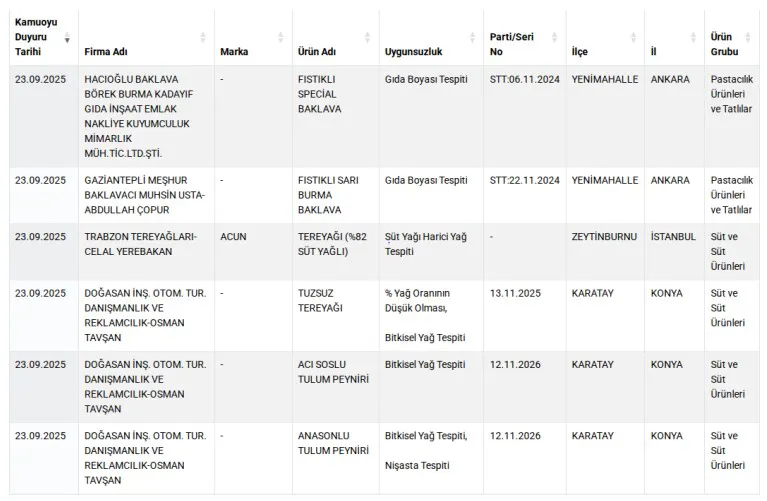 | Kamuoyu Duyuru Tarihi | Firma Adı | Marka | Ürün Adı | Uygunsuzluk | Parti/Seri No | İlçe | İl | Ürün Grubu |
|---|---|---|---|---|---|---|---|---|
| 23.09.2025 | HACIOĞLU BAKLAVA BÖREK BURMA KADAYIF GIDA İNŞAAT EMLAK NAKLİYE KUYUMCULUK MİMARLIK MÜH.TİC.LTD.ŞTİ. | - | FISTIKLI SPECİAL BAKLAVA | Gıda Boyası Tespiti | STT:06.11.2024 | YENİMAHALLE | ANKARA | Pastacılık Ürünleri ve Tatlılar |
| 23.09.2025 | GAZİANTEPLİ MEŞHUR BAKLAVACI MUHSİN USTA-ABDULLAH ÇOPUR | - | FISTIKLI SARI BURMA BAKLAVA | Gıda Boyası Tespiti | STT:22.11.2024 | YENİMAHALLE | ANKARA | Pastacılık Ürünleri ve Tatlılar |
| 23.09.2025 | TRABZON TEREYAĞLARI-CELAL YEREBAKAN | ACUN | TEREYAĞI (%82 SÜT YAĞLI) | Süt Yağı Harici Yağ Tespiti | - | ZEYTİNBURNU | İSTANBUL | Süt ve Süt Ürünleri |
| 23.09.2025 | DOĞASAN İNŞ. OTOM. TUR. DANIŞMANLIK VE REKLAMCILIK-OSMAN TAVŞAN | - | TUZSUZ TEREYAĞI | % Yağ Oranının Düşük Olması, Bitkisel Yağ Tespiti | 13.11.2025 | KARATAY | KONYA | Süt ve Süt Ürünleri |
| 23.09.2025 | DOĞASAN İNŞ. OTOM. TUR. DANIŞMANLIK VE REKLAMCILIK-OSMAN TAVŞAN | - | ACI SOSLU TULUM PEYNİRİ | Bitkisel Yağ Tespiti | 12.11.2026 | KARATAY | KONYA | Süt ve Süt Ürünleri |
| 23.09.2025 | DOĞASAN İNŞ. OTOM. TUR. DANIŞMANLIK VE REKLAMCILIK-OSMAN TAVŞAN | - | ANASONLU TULUM PEYNİRİ | Bitkisel Yağ Tespiti, Nişasta Tespiti | 12.11.2026 | KARATAY | KONYA | Süt ve Süt Ürünleri |